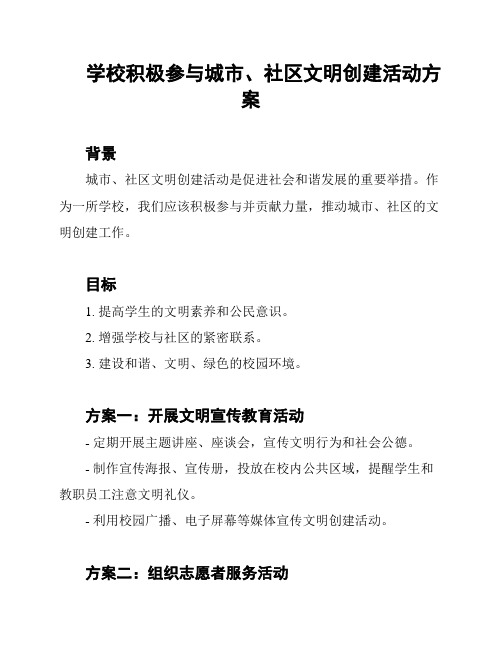 学校积极参与城市、社区文明创建活动方案

背景

城市、社区文明创建活动是促进社会和谐发展的重要举措。作为一所学校，我们应该积极参与并贡献力量，推动城市、社区的文明创建工作。

目标

1. 提高学生的文明素养和公民意识。

2. 增强学校与社区的紧密联系。

3. 建设和谐、文明、绿色的校园环境。

方案一：开展文明宣传教育活动

- 定期开展主题讲座、座谈会，宣传文明行为和社会公德。

- 制作宣传海报、宣传册，投放在校内公共区域，提醒学生和教职员工注意文明礼仪。

- 利用校园广播、电子屏幕等媒体宣传文明创建活动。

方案二：组织志愿者服务活动